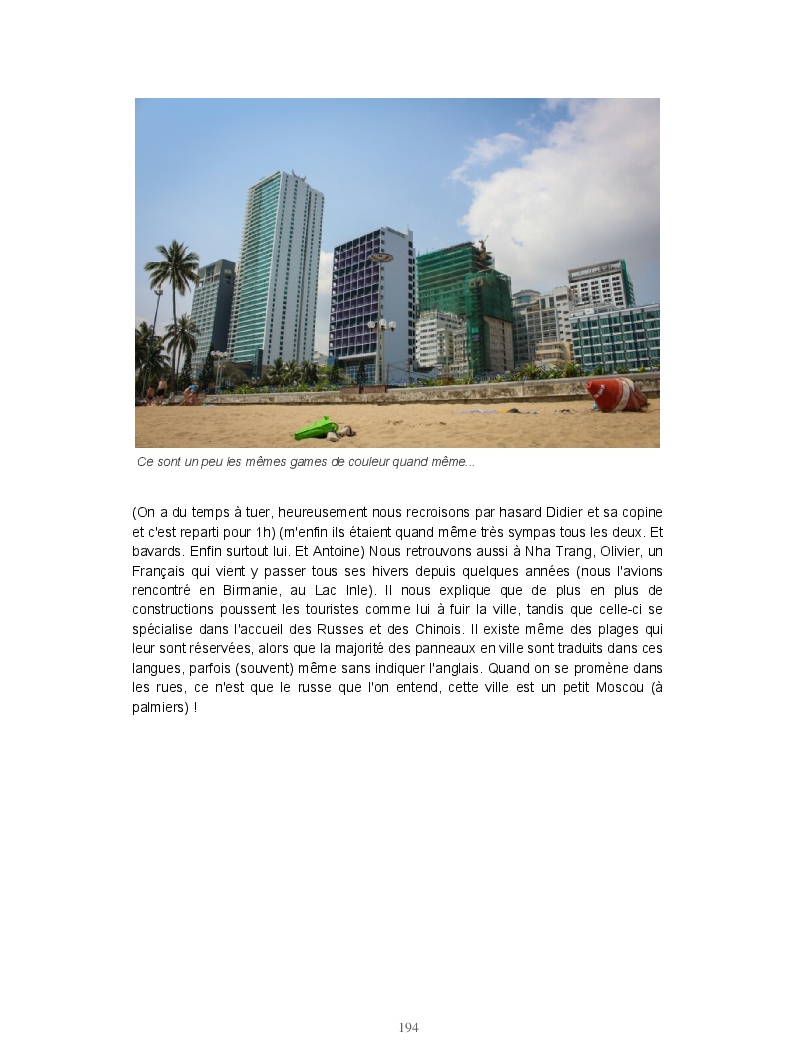 Ce sont un peu les mêmes games de couleur quand même...

(On a du temps à tuer, heureusement nous recroisons par hasard Didier et sa copine et c'est reparti pour 1h) (m'enfin ils étaient quand même très sympas tous les deux. Et bavards. Enfin surtout lui. Et Antoine) Nous retrouvons aussi à Nha Trang, Olivier, un Français qui vient y passer tous ses hivers depuis quelques années (nous l'avions rencontré en Birmanie, au Lac Inle). Il nous explique que de plus en plus de constructions poussent les touristes comme lui à fuir la ville, tandis que celle-ci se spécialise dans l'accueil des Russes et des Chinois. Il existe même des plages qui leur sont réservées, alors que la majorité des panneaux en ville sont traduits dans ces langues, parfois (souvent) même sans indiquer l'anglais. Quand on se promène dans les rues, ce n'est que le russe que l'on entend, cette ville est un petit Moscou (à palmiers) !

194